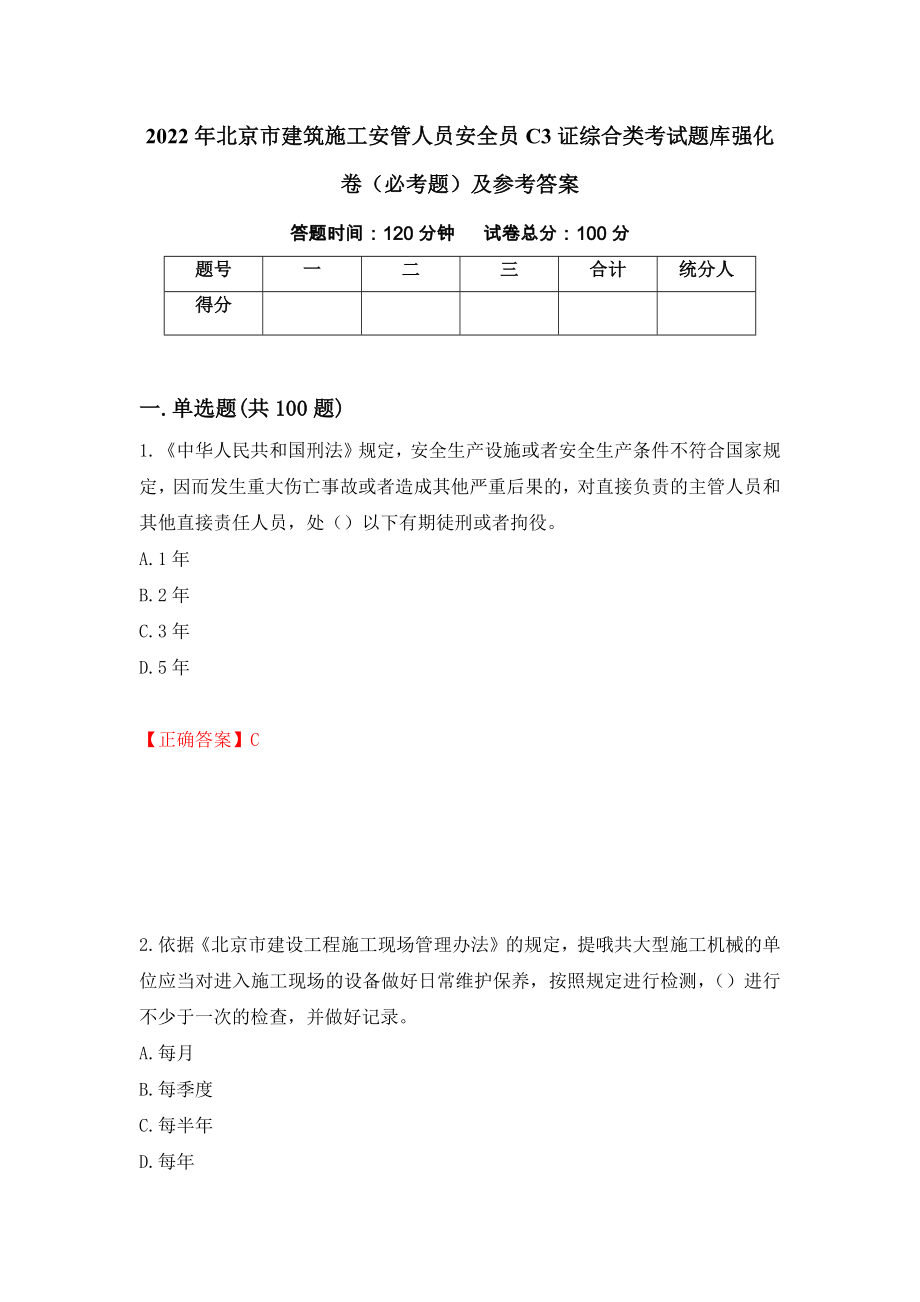 2022年北京市建筑施工安管人员安全员C3证综合类考试题库强化卷（必考题）及参考答案

答题时间：120分钟　　试卷总分：100分

| 题号 | 一 | 二 | 三 | 合计 | 统分人 |
|---|---|---|---|---|---|
| 得分 | | | | | |

一.单选题(共100题)

1.《中华人民共和国刑法》规定，安全生产设施或者安全生产条件不符合国家规定，因而发生重大伤亡事故或者造成其他严重后果的，对直接负责的主管人员和其他直接责任人员，处（）以下有期徒刑或者拘役。

A.1年

B.2年

C.3年

D.5年

【正确答案】C

2.依据《北京市建设工程施工现场管理办法》的规定，提哦共大型施工机械的单位应当对进入施工现场的设备做好日常维护保养，按照规定进行检测，（）进行不少于一次的检查，并做好记录。

A.每月

B.每季度

C.每半年

D.每年